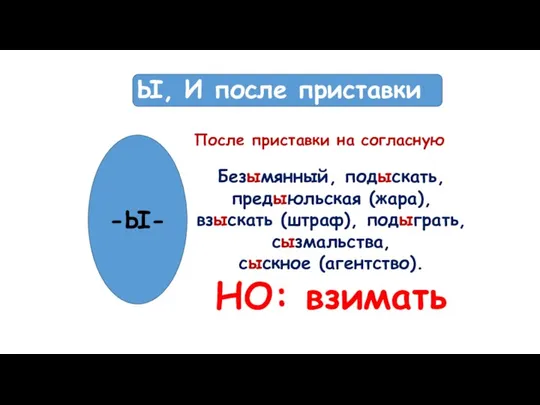 Ы, И после приставки

-Ы-

После приставки на согласную

Безымянный, подыскать, предыюльская (жара), взыскать (штраф), подыграть, сызмальства, сыскное (агентство).

НО: взимать